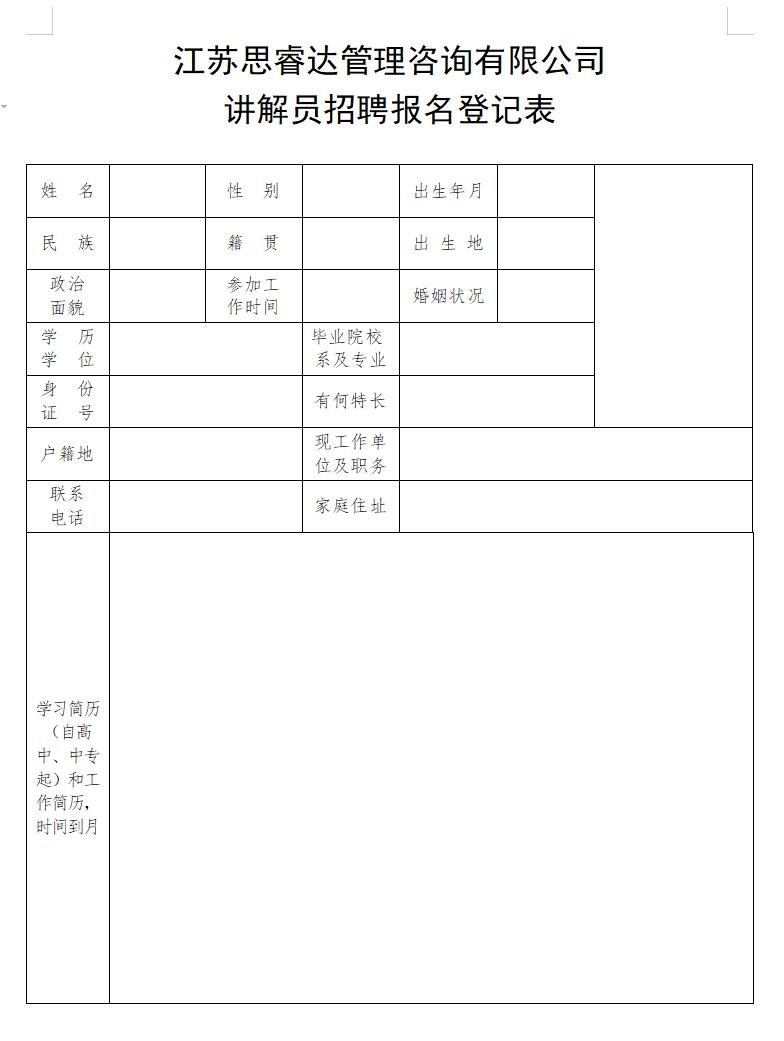 江苏思睿达管理咨询有限公司
讲解员招聘报名登记表

| 姓　名 | | 性　别 | | 出生年月 | | |
|---|---|---|---|---|---|---|
| 民　族 | | 籍　贯 | | 出 生 地 | | |
| 政治面貌 | | 参加工作时间 | | 婚姻状况 | | |
| 学　历 学　位 | | | 毕业院校系及专业 | | | |
| 身　份 证　号 | | | 有何特长 | | | |
| 户籍地 | | | 现工作单位及职务 | | | |
| 联系电话 | | | 家庭住址 | | | |
| 学习简历（自高中、中专起）和工作简历，时间到月 | | | | | | |